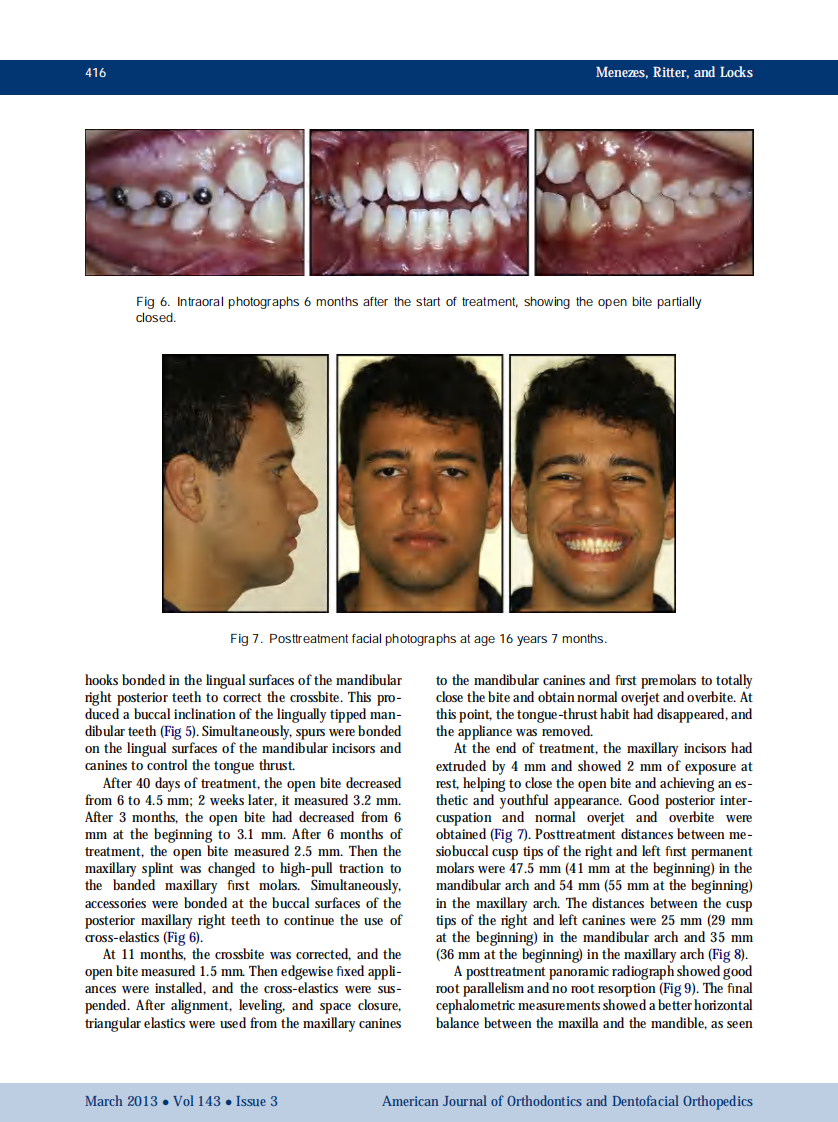 416 Menezes, Ritter, and Locks

Fig 6. Intraoral photographs 6 months after the start of treatment, showing the open bite partially closed.

Fig 7. Posttreatment facial photographs at age 16 years 7 months.

hooks bonded in the lingual surfaces of the mandibular right posterior teeth to correct the crossbite. This produced a buccal inclination of the lingually tipped mandibular teeth (Fig 5). Simultaneously, spurs were bonded on the lingual surfaces of the mandibular incisors and canines to control the tongue thrust.

After 40 days of treatment, the open bite decreased from 6 to 4.5 mm; 2 weeks later, it measured 3.2 mm. After 3 months, the open bite had decreased from 6 mm at the beginning to 3.1 mm. After 6 months of treatment, the open bite measured 2.5 mm. Then the maxillary splint was changed to high-pull traction to the banded maxillary first molars. Simultaneously, accessories were bonded at the buccal surfaces of the posterior maxillary right teeth to continue the use of cross-elastics (Fig 6).

At 11 months, the crossbite was corrected, and the open bite measured 1.5 mm. Then edgewise fixed appliances were installed, and the cross-elastics were suspended. After alignment, leveling, and space closure, triangular elastics were used from the maxillary canines to the mandibular canines and first premolars to totally close the bite and obtain normal overjet and overbite. At this point, the tongue-thrust habit had disappeared, and the appliance was removed.

At the end of treatment, the maxillary incisors had extruded by 4 mm and showed 2 mm of exposure at rest, helping to close the open bite and achieving an esthetic and youthful appearance. Good posterior intercuspation and normal overjet and overbite were obtained (Fig 7). Posttreatment distances between mesiobuccal cusp tips of the right and left first permanent molars were 47.5 mm (41 mm at the beginning) in the mandibular arch and 54 mm (55 mm at the beginning) in the maxillary arch. The distances between the cusp tips of the right and left canines were 25 mm (29 mm at the beginning) in the mandibular arch and 35 mm (36 mm at the beginning) in the maxillary arch (Fig 8).

A posttreatment panoramic radiograph showed good root parallelism and no root resorption (Fig 9). The final cephalometric measurements showed a better horizontal balance between the maxilla and the mandible, as seen

March 2013 • Vol 143 • Issue 3 American Journal of Orthodontics and Dentofacial Orthopedics